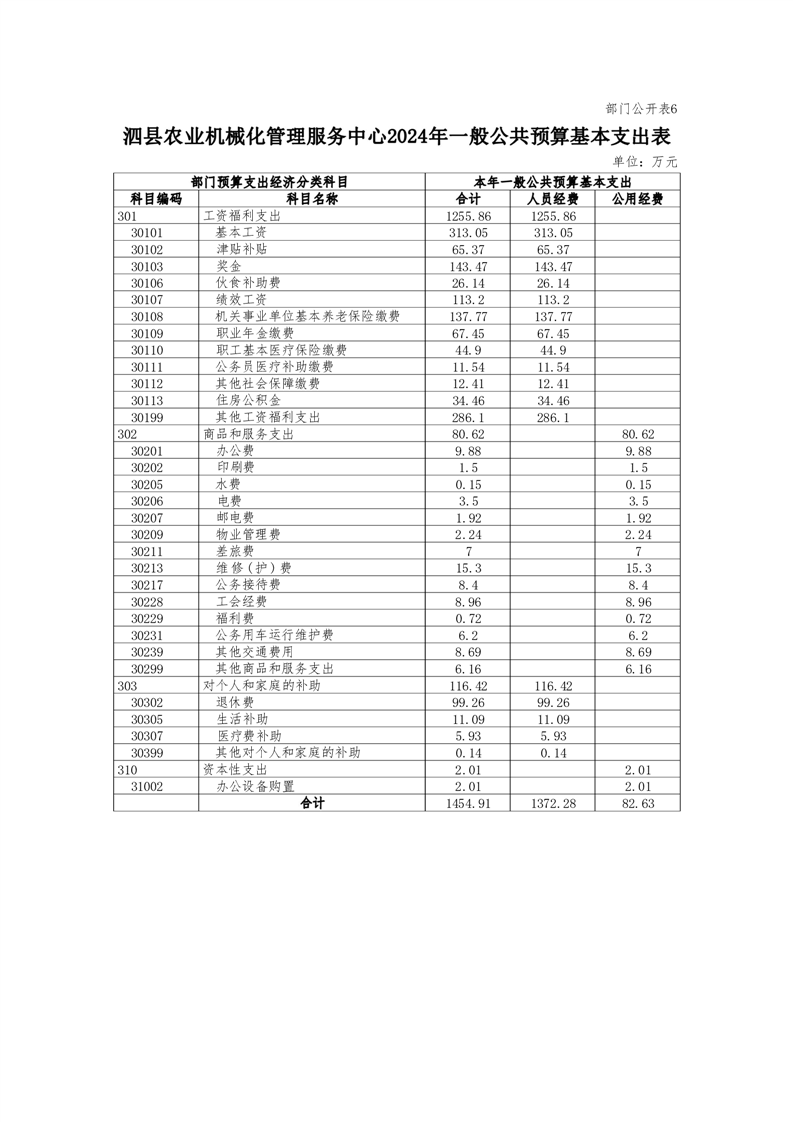 部门公开表6

泗县农业机械化管理服务中心2024年一般公共预算基本支出表

单位：万元

| 部门预算支出经济分类科目 | | 本年一般公共预算基本支出 | | |
|---|---|---|---|---|
| 科目编码 | 科目名称 | 合计 | 人员经费 | 公用经费 |
| 301 | 工资福利支出 | 1255.86 | 1255.86 | |
| 30101 | 基本工资 | 313.05 | 313.05 | |
| 30102 | 津贴补贴 | 65.37 | 65.37 | |
| 30103 | 奖金 | 143.47 | 143.47 | |
| 30106 | 伙食补助费 | 26.14 | 26.14 | |
| 30107 | 绩效工资 | 113.2 | 113.2 | |
| 30108 | 机关事业单位基本养老保险缴费 | 137.77 | 137.77 | |
| 30109 | 职业年金缴费 | 67.45 | 67.45 | |
| 30110 | 职工基本医疗保险缴费 | 44.9 | 44.9 | |
| 30111 | 公务员医疗补助缴费 | 11.54 | 11.54 | |
| 30112 | 其他社会保障缴费 | 12.41 | 12.41 | |
| 30113 | 住房公积金 | 34.46 | 34.46 | |
| 30199 | 其他工资福利支出 | 286.1 | 286.1 | |
| 302 | 商品和服务支出 | 80.62 | | 80.62 |
| 30201 | 办公费 | 9.88 | | 9.88 |
| 30202 | 印刷费 | 1.5 | | 1.5 |
| 30205 | 水费 | 0.15 | | 0.15 |
| 30206 | 电费 | 3.5 | | 3.5 |
| 30207 | 邮电费 | 1.92 | | 1.92 |
| 30209 | 物业管理费 | 2.24 | | 2.24 |
| 30211 | 差旅费 | 7 | | 7 |
| 30213 | 维修（护）费 | 15.3 | | 15.3 |
| 30217 | 公务接待费 | 8.4 | | 8.4 |
| 30228 | 工会经费 | 8.96 | | 8.96 |
| 30229 | 福利费 | 0.72 | | 0.72 |
| 30231 | 公务用车运行维护费 | 6.2 | | 6.2 |
| 30239 | 其他交通费用 | 8.69 | | 8.69 |
| 30299 | 其他商品和服务支出 | 6.16 | | 6.16 |
| 303 | 对个人和家庭的补助 | 116.42 | 116.42 | |
| 30302 | 退休费 | 99.26 | 99.26 | |
| 30305 | 生活补助 | 11.09 | 11.09 | |
| 30307 | 医疗费补助 | 5.93 | 5.93 | |
| 30399 | 其他对个人和家庭的补助 | 0.14 | 0.14 | |
| 310 | 资本性支出 | 2.01 | | 2.01 |
| 31002 | 办公设备购置 | 2.01 | | 2.01 |
| 合计 | | 1454.91 | 1372.28 | 82.63 |